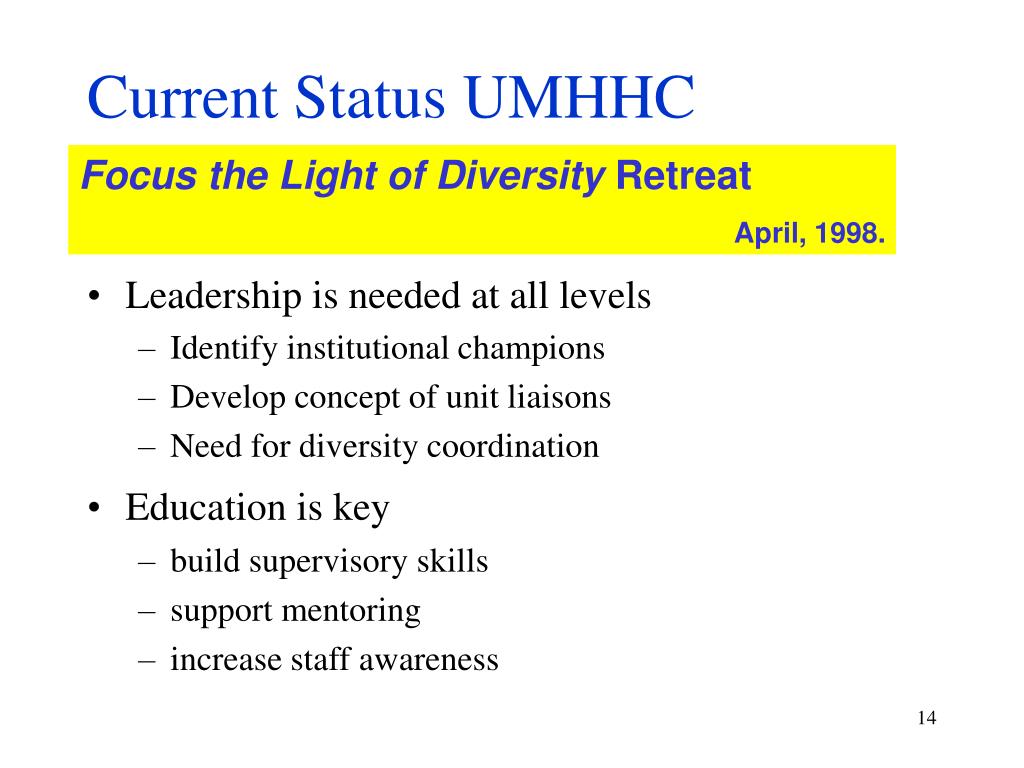 Current Status UMHHC

Focus the Light of Diversity Retreat

April, 1998.

• Leadership is needed at all levels
– Identify institutional champions
– Develop concept of unit liaisons
– Need for diversity coordination

• Education is key
– build supervisory skills
– support mentoring
– increase staff awareness

14